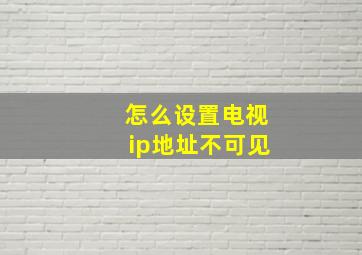 怎么设置电视
ip地址不可见